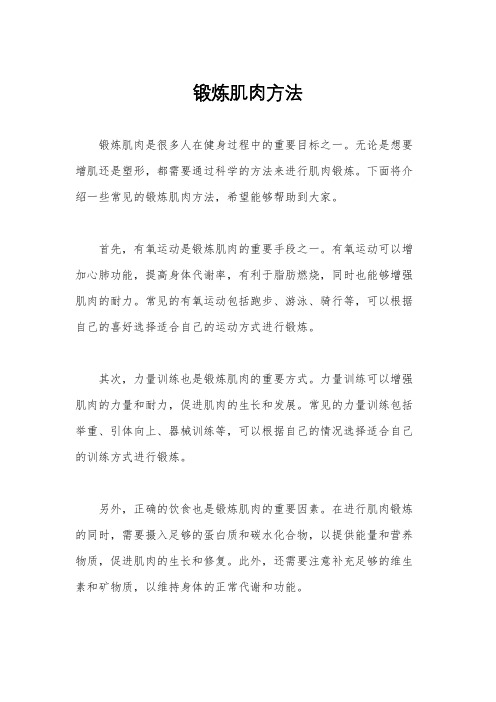 锻炼肌肉方法

锻炼肌肉是很多人在健身过程中的重要目标之一。无论是想要增肌还是塑形，都需要通过科学的方法来进行肌肉锻炼。下面将介绍一些常见的锻炼肌肉方法，希望能够帮助到大家。

首先，有氧运动是锻炼肌肉的重要手段之一。有氧运动可以增加心肺功能，提高身体代谢率，有利于脂肪燃烧，同时也能够增强肌肉的耐力。常见的有氧运动包括跑步、游泳、骑行等，可以根据自己的喜好选择适合自己的运动方式进行锻炼。

其次，力量训练也是锻炼肌肉的重要方式。力量训练可以增强肌肉的力量和耐力，促进肌肉的生长和发展。常见的力量训练包括举重、引体向上、器械训练等，可以根据自己的情况选择适合自己的训练方式进行锻炼。

另外，正确的饮食也是锻炼肌肉的重要因素。在进行肌肉锻炼的同时，需要摄入足够的蛋白质和碳水化合物，以提供能量和营养物质，促进肌肉的生长和修复。此外，还需要注意补充足够的维生素和矿物质，以维持身体的正常代谢和功能。